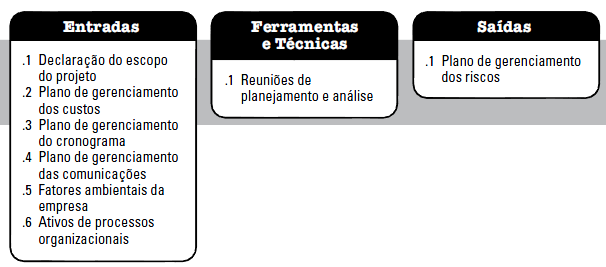 Entradas

.1 Declaração do escopo do projeto
.2 Plano de gerenciamento dos custos
.3 Plano de gerenciamento do cronograma
.4 Plano de gerenciamento das comunicações
.5 Fatores ambientais da empresa
.6 Ativos de processos organizacionais

Ferramentas e Técnicas

.1 Reuniões de planejamento e análise

Saídas

.1 Plano de gerenciamento dos riscos